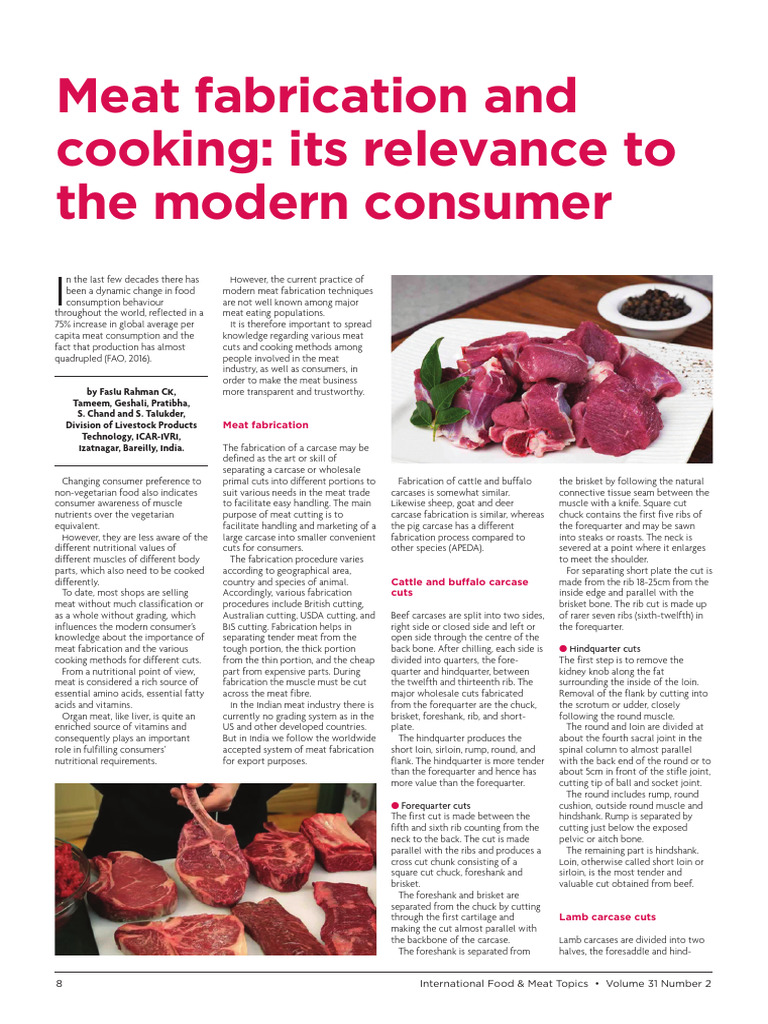 Meat fabrication and cooking: its relevance to the modern consumer

In the last few decades there has been a dynamic change in food consumption behaviour throughout the world, reflected in a 75% increase in global average per capita meat consumption and the fact that production has almost quadrupled (FAO, 2016).

by Faslu Rahman CK, Tameem, Geshali, Pratibha, S. Chand and S. Talukder, Division of Livestock Products Technology, ICAR-IVRI, Izatnagar, Bareilly, India.

Changing consumer preference to non-vegetarian food also indicates consumer awareness of muscle nutrients over the vegetarian equivalent.
However, they are less aware of the different nutritional values of different muscles of different body parts, which also need to be cooked differently.
To date, most shops are selling meat without much classification or as a whole without grading, which influences the modern consumer's knowledge about the importance of meat fabrication and the various cooking methods for different cuts.
From a nutritional point of view, meat is considered a rich source of essential amino acids, essential fatty acids and vitamins.
Organ meat, like liver, is quite an enriched source of vitamins and consequently plays an important role in fulfilling consumers' nutritional requirements.

However, the current practice of modern meat fabrication techniques are not well known among major meat eating populations.
It is therefore important to spread knowledge regarding various meat cuts and cooking methods among people involved in the meat industry, as well as consumers, in order to make the meat business more transparent and trustworthy.

Meat fabrication

The fabrication of a carcase may be defined as the art or skill of separating a carcase or wholesale primal cuts into different portions to suit various needs in the meat trade to facilitate easy handling. The main purpose of meat cutting is to facilitate handling and marketing of a large carcase into smaller convenient cuts for consumers.
The fabrication procedure varies according to geographical area, country and species of animal. Accordingly, various fabrication procedures include British cutting, Australian cutting, USDA cutting, and BIS cutting. Fabrication helps in separating tender meat from the tough portion, the thick portion from the thin portion, and the cheap part from expensive parts. During fabrication the muscle must be cut across the meat fibre.
In the Indian meat industry there is currently no grading system as in the US and other developed countries. But in India we follow the worldwide accepted system of meat fabrication for export purposes.

Fabrication of cattle and buffalo carcases is somewhat similar. Likewise sheep, goat and deer carcase fabrication is similar, whereas the pig carcase has a different fabrication process compared to other species (APEDA).

Cattle and buffalo carcase cuts

Beef carcases are split into two sides, right side or closed side and left or open side through the centre of the back bone. After chilling, each side is divided into quarters, the forequarter and hindquarter, between the twelfth and thirteenth rib. The major wholesale cuts fabricated from the forequarter are the chuck, brisket, foreshank, rib, and short-plate.
The hindquarter produces the short loin, sirloin, rump, round, and flank. The hindquarter is more tender than the forequarter and hence has more value than the forequarter.

● Forequarter cuts
The first cut is made between the fifth and sixth rib counting from the neck to the back. The cut is made parallel with the ribs and produces a cross cut chunk consisting of a square cut chuck, foreshank and brisket.
The foreshank and brisket are separated from the chuck by cutting through the first cartilage and making the cut almost parallel with the backbone of the carcase.
The foreshank is separated from the brisket by following the natural connective tissue seam between the muscle with a knife. Square cut chuck contains the first five ribs of the forequarter and may be sawn into steaks or roasts. The neck is severed at a point where it enlarges to meet the shoulder.
For separating short plate the cut is made from the rib 18-25cm from the inside edge and parallel with the brisket bone. The rib cut is made up of rarer seven ribs (sixth-twelfth) in the forequarter.

● Hindquarter cuts
The first step is to remove the kidney knob along the fat surrounding the inside of the loin. Removal of the flank by cutting into the scrotum or udder, closely following the round muscle.
The round and loin are divided at about the fourth sacral joint in the spinal column to almost parallel with the back end of the round or to about 5cm in front of the stifle joint, cutting tip of ball and socket joint.
The round includes rump, round cushion, outside round muscle and hindshank. Rump is separated by cutting just below the exposed pelvic or aitch bone.
The remaining part is hindshank. Loin, otherwise called short loin or sirloin, is the most tender and valuable cut obtained from beef.

Lamb carcase cuts

Lamb carcases are divided into two halves, the foresaddle and hind-

8 International Food & Meat Topics • Volume 31 Number 2